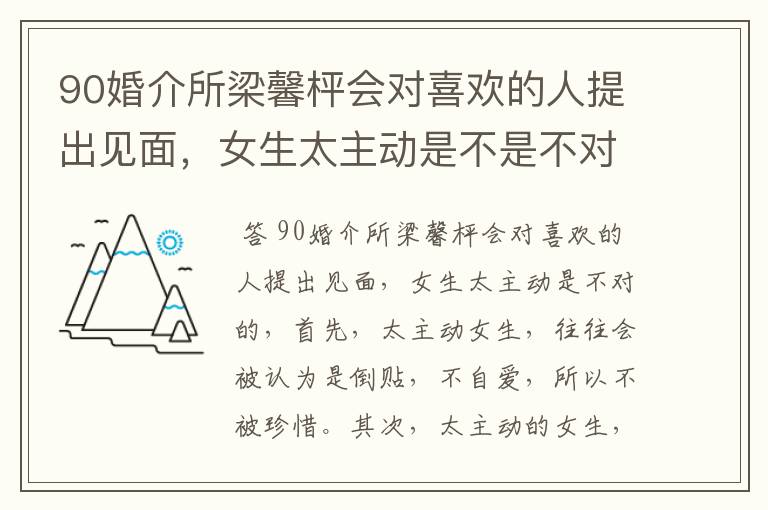 90婚介所梁馨枰会对喜欢的人提出见面，女生太主动是不是不对

答 90婚介所梁馨枰会对喜欢的人提出见面，女生太主动是不对的，首先，太主动女生，往往会被认为是倒贴，不自爱，所以不被珍惜。其次，太主动的女生，